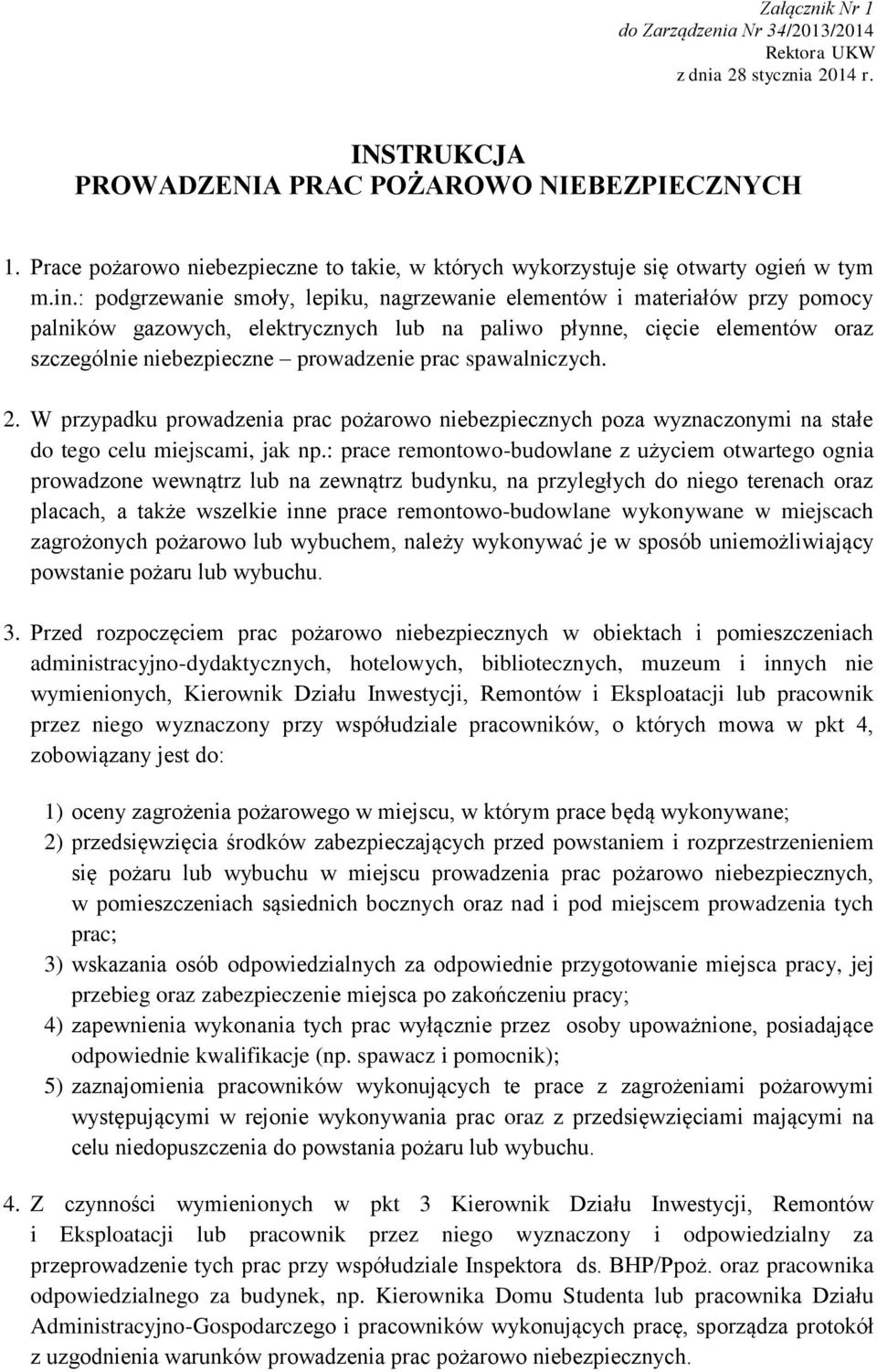 Załącznik Nr 1
do Zarządzenia Nr 34/2013/2014
Rektora UKW
z dnia 28 stycznia 2014 r.

INSTRUKCJA
PROWADZENIA PRAC POŻAROWO NIEBEZPIECZNYCH

1. Prace pożarowo niebezpieczne to takie, w których wykorzystuje się otwarty ogień w tym m.in.: podgrzewanie smoły, lepiku, nagrzewanie elementów i materiałów przy pomocy palników gazowych, elektrycznych lub na paliwo płynne, cięcie elementów oraz szczególnie niebezpieczne – prowadzenie prac spawalniczych.

2. W przypadku prowadzenia prac pożarowo niebezpiecznych poza wyznaczonymi na stałe do tego celu miejscami, jak np.: prace remontowo-budowlane z użyciem otwartego ognia prowadzone wewnątrz lub na zewnątrz budynku, na przyległych do niego terenach oraz placach, a także wszelkie inne prace remontowo-budowlane wykonywane w miejscach zagrożonych pożarowo lub wybuchem, należy wykonywać je w sposób uniemożliwiający powstanie pożaru lub wybuchu.

3. Przed rozpoczęciem prac pożarowo niebezpiecznych w obiektach i pomieszczeniach administracyjno-dydaktycznych, hotelowych, bibliotecznych, muzeum i innych nie wymienionych, Kierownik Działu Inwestycji, Remontów i Eksploatacji lub pracownik przez niego wyznaczony przy współudziale pracowników, o których mowa w pkt 4, zobowiązany jest do:

1) oceny zagrożenia pożarowego w miejscu, w którym prace będą wykonywane;
2) przedsięwzięcia środków zabezpieczających przed powstaniem i rozprzestrzenieniem się pożaru lub wybuchu w miejscu prowadzenia prac pożarowo niebezpiecznych, w pomieszczeniach sąsiednich bocznych oraz nad i pod miejscem prowadzenia tych prac;
3) wskazania osób odpowiedzialnych za odpowiednie przygotowanie miejsca pracy, jej przebieg oraz zabezpieczenie miejsca po zakończeniu pracy;
4) zapewnienia wykonania tych prac wyłącznie przez osoby upoważnione, posiadające odpowiednie kwalifikacje (np. spawacz i pomocnik);
5) zaznajomienia pracowników wykonujących te prace z zagrożeniami pożarowymi występującymi w rejonie wykonywania prac oraz z przedsięwzięciami mającymi na celu niedopuszczenia do powstania pożaru lub wybuchu.

4. Z czynności wymienionych w pkt 3 Kierownik Działu Inwestycji, Remontów i Eksploatacji lub pracownik przez niego wyznaczony i odpowiedzialny za przeprowadzenie tych prac przy współudziale Inspektora ds. BHP/Ppoż. oraz pracownika odpowiedzialnego za budynek, np. Kierownika Domu Studenta lub pracownika Działu Administracyjno-Gospodarczego i pracowników wykonujących pracę, sporządza protokół z uzgodnienia warunków prowadzenia prac pożarowo niebezpiecznych.